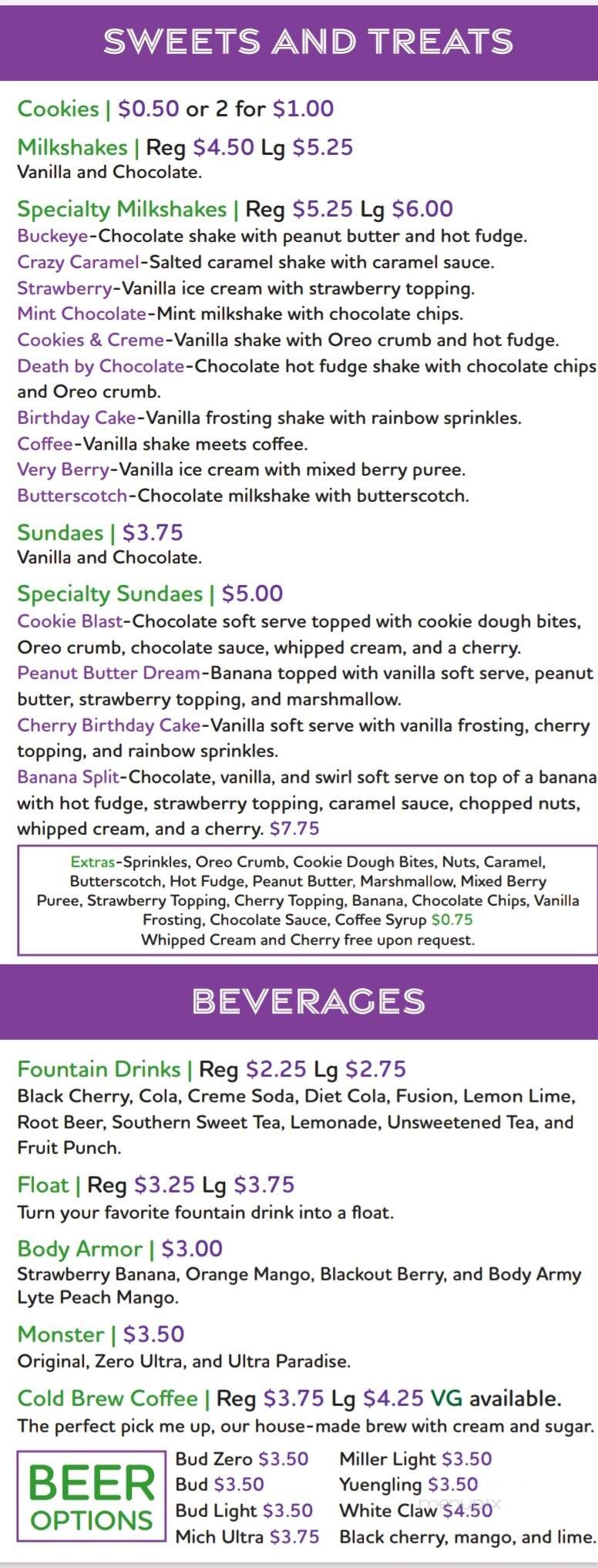 SWEETS AND TREATS

Cookies | $0.50 or 2 for $1.00

Milkshakes | Reg $4.50 Lg $5.25
Vanilla and Chocolate.

Specialty Milkshakes | Reg $5.25 Lg $6.00
Buckeye-Chocolate shake with peanut butter and hot fudge.
Crazy Caramel-Salted caramel shake with caramel sauce.
Strawberry-Vanilla ice cream with strawberry topping.
Mint Chocolate-Mint milkshake with chocolate chips.
Cookies & Creme-Vanilla shake with Oreo crumb and hot fudge.
Death by Chocolate-Chocolate hot fudge shake with chocolate chips and Oreo crumb.
Birthday Cake-Vanilla frosting shake with rainbow sprinkles.
Coffee-Vanilla shake meets coffee.
Very Berry-Vanilla ice cream with mixed berry puree.
Butterscotch-Chocolate milkshake with butterscotch.

Sundaes | $3.75
Vanilla and Chocolate.

Specialty Sundaes | $5.00
Cookie Blast-Chocolate soft serve topped with cookie dough bites, Oreo crumb, chocolate sauce, whipped cream, and a cherry.
Peanut Butter Dream-Banana topped with vanilla soft serve, peanut butter, strawberry topping, and marshmallow.
Cherry Birthday Cake-Vanilla soft serve with vanilla frosting, cherry topping, and rainbow sprinkles.
Banana Split-Chocolate, vanilla, and swirl soft serve on top of a banana with hot fudge, strawberry topping, caramel sauce, chopped nuts, whipped cream, and a cherry. $7.75

Extras-Sprinkles, Oreo Crumb, Cookie Dough Bites, Nuts, Caramel, Butterscotch, Hot Fudge, Peanut Butter, Marshmallow, Mixed Berry Puree, Strawberry Topping, Cherry Topping, Banana, Chocolate Chips, Vanilla Frosting, Chocolate Sauce, Coffee Syrup $0.75
Whipped Cream and Cherry free upon request.

BEVERAGES

Fountain Drinks | Reg $2.25 Lg $2.75
Black Cherry, Cola, Creme Soda, Diet Cola, Fusion, Lemon Lime, Root Beer, Southern Sweet Tea, Lemonade, Unsweetened Tea, and Fruit Punch.

Float | Reg $3.25 Lg $3.75
Turn your favorite fountain drink into a float.

Body Armor | $3.00
Strawberry Banana, Orange Mango, Blackout Berry, and Body Army Lyte Peach Mango.

Monster | $3.50
Original, Zero Ultra, and Ultra Paradise.

Cold Brew Coffee | Reg $3.75 Lg $4.25 VG available.
The perfect pick me up, our house-made brew with cream and sugar.

BEER OPTIONS

Bud Zero $3.50
Bud $3.50
Bud Light $3.50
Mich Ultra $3.75

Miller Light $3.50
Yuengling $3.50
White Claw $4.50
Black cherry, mango, and lime.